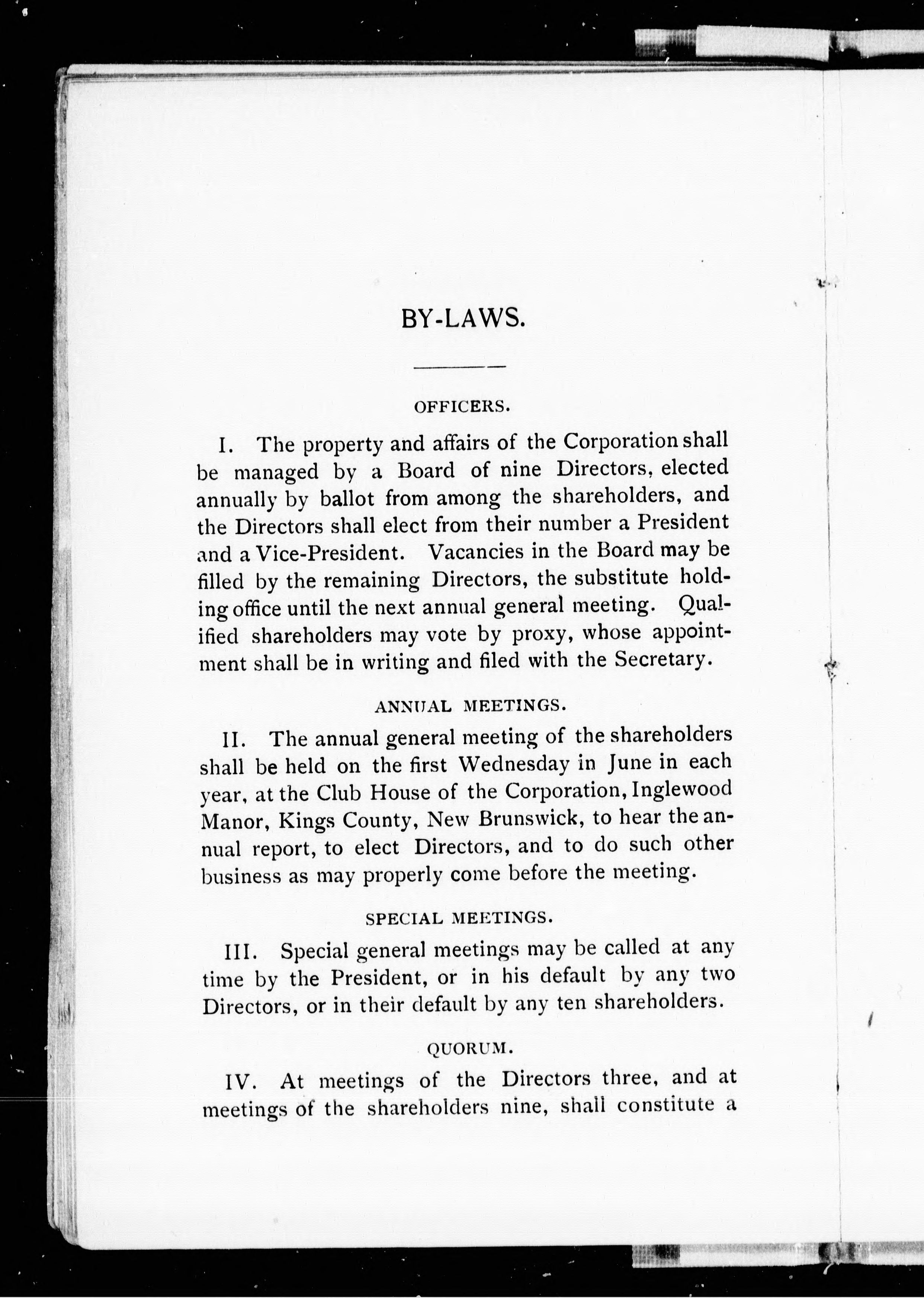 BY-LAWS.

OFFICERS.

I. The property and affairs of the Corporation shall be managed by a Board of nine Directors, elected annually by ballot from among the shareholders, and the Directors shall elect from their number a President and a Vice-President. Vacancies in the Board may be filled by the remaining Directors, the substitute holding office until the next annual general meeting. Qualified shareholders may vote by proxy, whose appointment shall be in writing and filed with the Secretary.

ANNUAL MEETINGS.

II. The annual general meeting of the shareholders shall be held on the first Wednesday in June in each year, at the Club House of the Corporation, Inglewood Manor, Kings County, New Brunswick, to hear the annual report, to elect Directors, and to do such other business as may properly come before the meeting.

SPECIAL MEETINGS.

III. Special general meetings may be called at any time by the President, or in his default by any two Directors, or in their default by any ten shareholders.

QUORUM.

IV. At meetings of the Directors three, and at meetings of the shareholders nine, shall constitute a